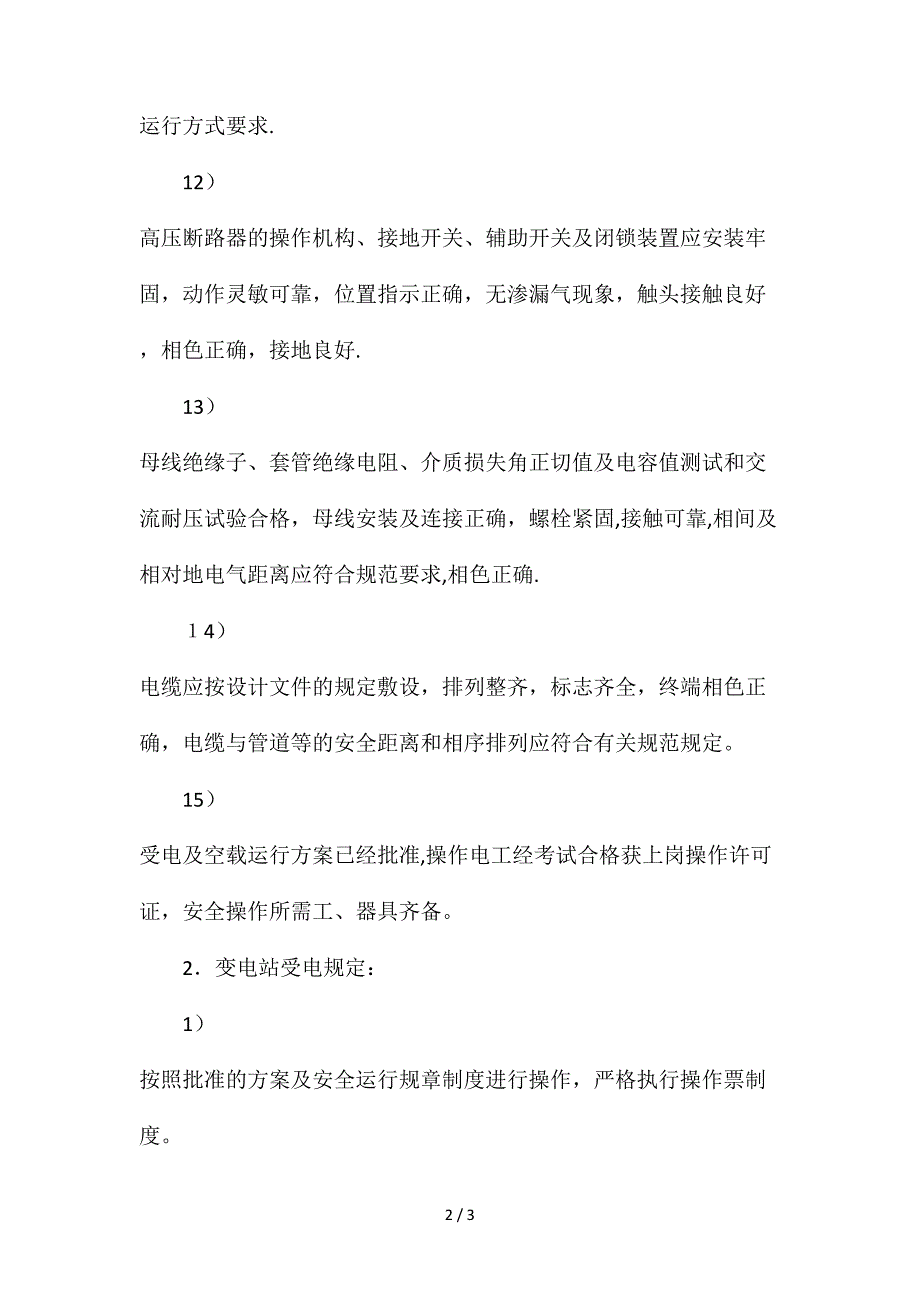 运行方式要求.

12）

高压断路器的操作机构、接地开关、辅助开关及闭锁装置应安装牢固，动作灵敏可靠，位置指示正确，无渗漏气现象，触头接触良好，相色正确，接地良好.

13）

母线绝缘子、套管绝缘电阻、介质损失角正切值及电容值测试和交流耐压试验合格，母线安装及连接正确，螺栓紧固,接触可靠,相间及相对地电气距离应符合规范要求,相色正确.

１4）

电缆应按设计文件的规定敷设，排列整齐，标志齐全，终端相色正确，电缆与管道等的安全距离和相序排列应符合有关规范规定。

15）

受电及空载运行方案已经批准,操作电工经考试合格获上岗操作许可证，安全操作所需工、器具齐备。

2．变电站受电规定：

1）

按照批准的方案及安全运行规章制度进行操作，严格执行操作票制度。

2 / 3